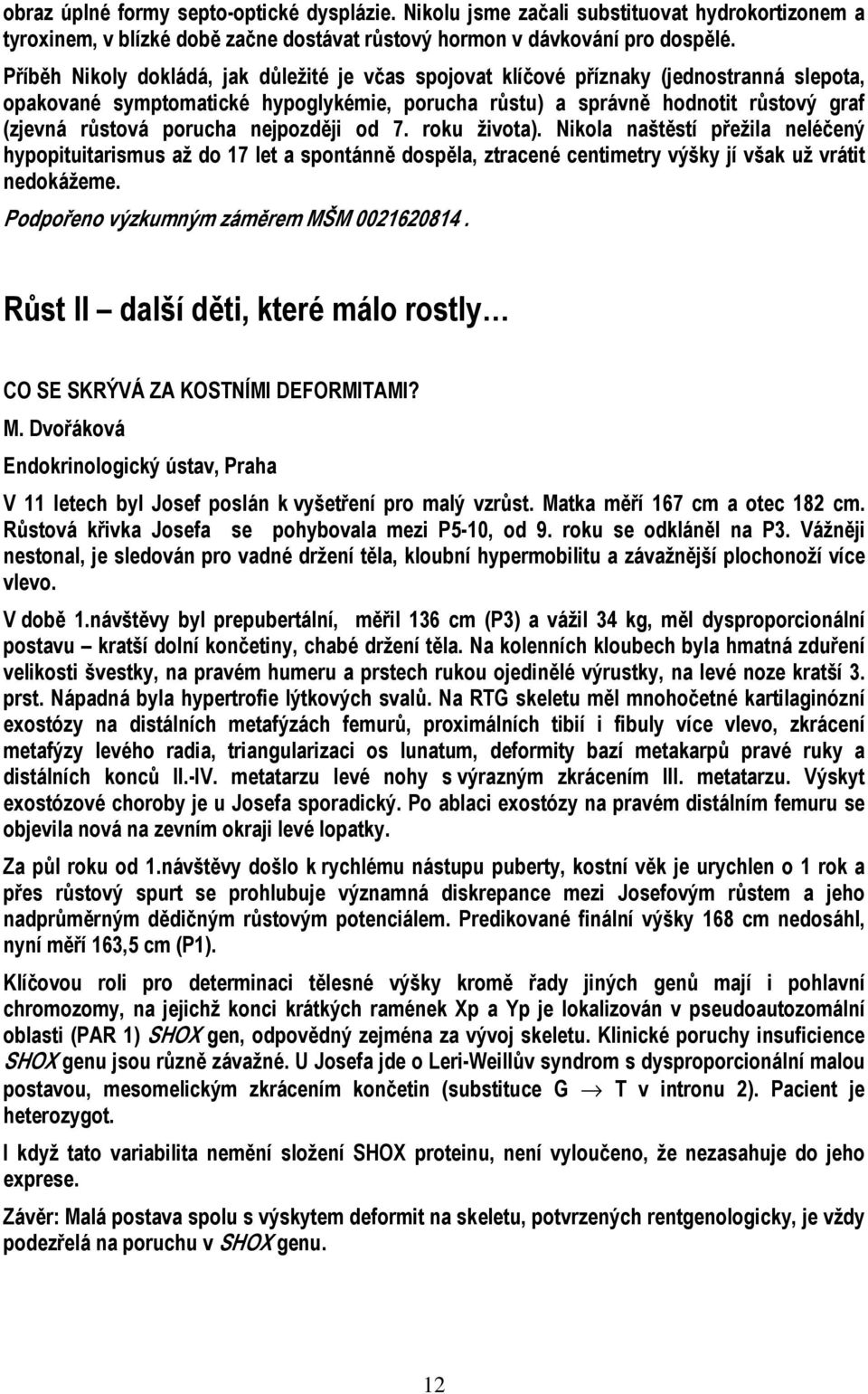 obraz úplné formy septo-optické dysplázie. Nikolu jsme začali substituovat hydrokortizonem a tyroxinem, v blízké době začne dostávat růstový hormon v dávkování pro dospělé.

Příběh Nikoly dokládá, jak důležité je včas spojovat klíčové příznaky (jednostranná slepota, opakované symptomatické hypoglykémie, porucha růstu) a správně hodnotit růstový graf (zjevná růstová porucha nejpozději od 7. roku života). Nikola naštěstí přežila neléčený hypopituitarismus až do 17 let a spontánně dospěla, ztracené centimetry výšky jí však už vrátit nedokážeme.

Podpořeno výzkumným záměrem MŠM 0021620814.

Růst II – další děti, které málo rostly…

CO SE SKRÝVÁ ZA KOSTNÍMI DEFORMITAMI?

M. Dvořáková

Endokrinologický ústav, Praha

V 11 letech byl Josef poslán k vyšetření pro malý vzrůst. Matka měří 167 cm a otec 182 cm. Růstová křivka Josefa se pohybovala mezi P5-10, od 9. roku se odkláněl na P3. Vážněji nestonal, je sledován pro vadné držení těla, kloubní hypermobilitu a závažnější plochonoží více vlevo.

V době 1.návštěvy byl prepubertální, měřil 136 cm (P3) a vážil 34 kg, měl dysproporcionální postavu – kratší dolní končetiny, chabé držení těla. Na kolenních kloubech byla hmatná zduření velikosti švestky, na pravém humeru a prstech rukou ojedinělé výrustky, na levé noze kratší 3. prst. Nápadná byla hypertrofie lýtkových svalů. Na RTG skeletu měl mnohočetné kartilaginózní exostózy na distálních metafýzách femurů, proximálních tibií i fibuly více vlevo, zkrácení metafýzy levého radia, triangularizaci os lunatum, deformity bazí metakarpů pravé ruky a distálních konců II.-IV. metatarzu levé nohy s výrazným zkrácením III. metatarzu. Výskyt exostózové choroby je u Josefa sporadický. Po ablaci exostózy na pravém distálním femuru se objevila nová na zevním okraji levé lopatky.

Za půl roku od 1.návštěvy došlo k rychlému nástupu puberty, kostní věk je urychlen o 1 rok a přes růstový spurt se prohlubuje významná diskrepance mezi Josefovým růstem a jeho nadprůměrným dědičným růstovým potenciálem. Predikované finální výšky 168 cm nedosáhl, nyní měří 163,5 cm (P1).

Klíčovou roli pro determinaci tělesné výšky kromě řady jiných genů mají i pohlavní chromozomy, na jejichž konci krátkých ramének Xp a Yp je lokalizován v pseudoautozomální oblasti (PAR 1) SHOX gen, odpovědný zejména za vývoj skeletu. Klinické poruchy insuficience SHOX genu jsou různě závažné. U Josefa jde o Leri-Weillův syndrom s dysproporcionální malou postavou, mesomelickým zkrácením končetin (substituce G $\rightarrow$ T v intronu 2). Pacient je heterozygot.

I když tato variabilita nemění složení SHOX proteinu, není vyloučeno, že nezasahuje do jeho exprese.

Závěr: Malá postava spolu s výskytem deformit na skeletu, potvrzených rentgenologicky, je vždy podezřelá na poruchu v SHOX genu.

12